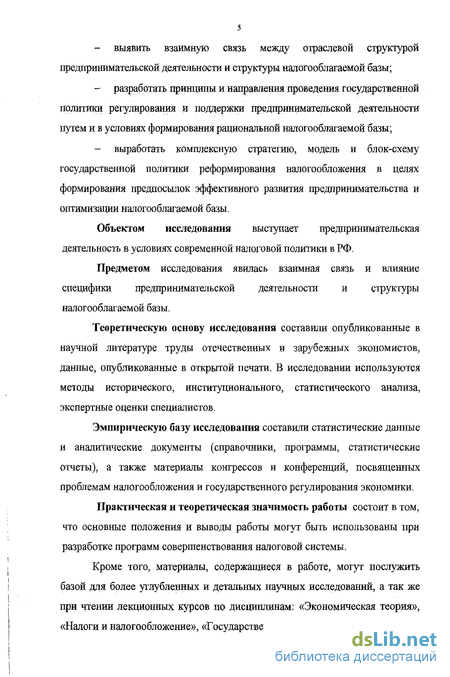 5

– выявить взаимную связь между отраслевой структурой предпринимательской деятельности и структуры налогооблагаемой базы;

– разработать принципы и направления проведения государственной политики регулирования и поддержки предпринимательской деятельности путем и в условиях формирования рациональной налогооблагаемой базы;

– выработать комплексную стратегию, модель и блок-схему государственной политики реформирования налогообложения в целях формирования предпосылок эффективного развития предпринимательства и оптимизации налогооблагаемой базы.

Объектом исследования выступает предпринимательская деятельность в условиях современной налоговой политики в РФ.

Предметом исследования явилась взаимная связь и влияние специфики предпринимательской деятельности и структуры налогооблагаемой базы.

Теоретическую основу исследования составили опубликованные в научной литературе труды отечественных и зарубежных экономистов, данные, опубликованные в открытой печати. В исследовании используются методы исторического, институционального, статистического анализа, экспертные оценки специалистов.

Эмпирическую базу исследования составили статистические данные и аналитические документы (справочники, программы, статистические отчеты), а также материалы конгрессов и конференций, посвященных проблемам налогообложения и государственного регулирования экономики.

Практическая и теоретическая значимость работы состоит в том, что основные положения и выводы работы могут быть использованы при разработке программ совершенствования налоговой системы.

Кроме того, материалы, содержащиеся в работе, могут послужить базой для более углубленных и детальных научных исследований, а так же при чтении лекционных курсов по дисциплинам: «Экономическая теория», «Налоги и налогообложение», «Государстве

dsLib.net
библиотека диссертаций